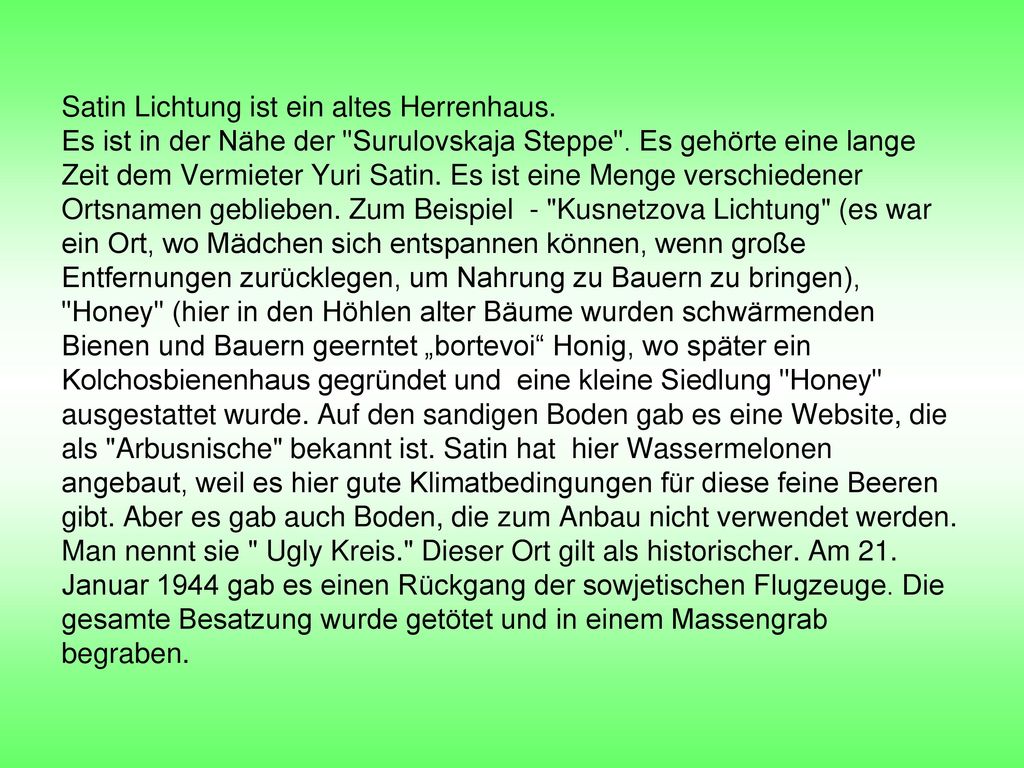 Satin Lichtung ist ein altes Herrenhaus.
Es ist in der Nähe der "Surulovskaja Steppe". Es gehörte eine lange Zeit dem Vermieter Yuri Satin. Es ist eine Menge verschiedener Ortsnamen geblieben. Zum Beispiel - "Kusnetzova Lichtung" (es war ein Ort, wo Mädchen sich entspannen können, wenn große Entfernungen zurücklegen, um Nahrung zu Bauern zu bringen), "Honey" (hier in den Höhlen alter Bäume wurden schwärmenden Bienen und Bauern geerntet „bortevoi“ Honig, wo später ein Kolchosbienenhaus gegründet und eine kleine Siedlung "Honey" ausgestattet wurde. Auf den sandigen Boden gab es eine Website, die als "Arbusnische" bekannt ist. Satin hat hier Wassermelonen angebaut, weil es hier gute Klimatbedingungen für diese feine Beeren gibt. Aber es gab auch Boden, die zum Anbau nicht verwendet werden. Man nennt sie " Ugly Kreis." Dieser Ort gilt als historischer. Am 21. Januar 1944 gab es einen Rückgang der sowjetischen Flugzeuge. Die gesamte Besatzung wurde getötet und in einem Massengrab begraben.